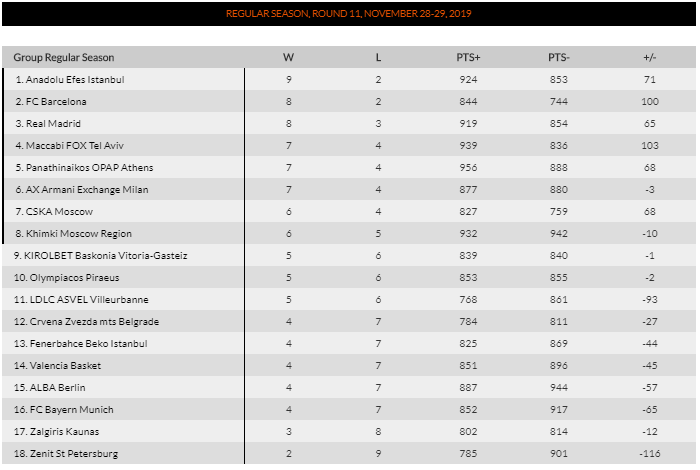 REGULAR SEASON, ROUND 11, NOVEMBER 28-29, 2019

| Group Regular Season | W | L | PTS+ | PTS- | +/- |
|---|---|---|---|---|---|
| 1. Anadolu Efes Istanbul | 9 | 2 | 924 | 853 | 71 |
| 2. FC Barcelona | 8 | 2 | 844 | 744 | 100 |
| 3. Real Madrid | 8 | 3 | 919 | 854 | 65 |
| 4. Maccabi FOX Tel Aviv | 7 | 4 | 939 | 836 | 103 |
| 5. Panathinaikos OPAP Athens | 7 | 4 | 956 | 888 | 68 |
| 6. AX Armani Exchange Milan | 7 | 4 | 877 | 880 | -3 |
| 7. CSKA Moscow | 6 | 4 | 827 | 759 | 68 |
| 8. Khimki Moscow Region | 6 | 5 | 932 | 942 | -10 |
| 9. KIROLBET Baskonia Vitoria-Gasteiz | 5 | 6 | 839 | 840 | -1 |
| 10. Olympiacos Piraeus | 5 | 6 | 853 | 855 | -2 |
| 11. LDLC ASVEL Villeurbanne | 5 | 6 | 768 | 861 | -93 |
| 12. Crvena Zvezda mts Belgrade | 4 | 7 | 784 | 811 | -27 |
| 13. Fenerbahce Beko Istanbul | 4 | 7 | 825 | 869 | -44 |
| 14. Valencia Basket | 4 | 7 | 851 | 896 | -45 |
| 15. ALBA Berlin | 4 | 7 | 887 | 944 | -57 |
| 16. FC Bayern Munich | 4 | 7 | 852 | 917 | -65 |
| 17. Zalgiris Kaunas | 3 | 8 | 802 | 814 | -12 |
| 18. Zenit St Petersburg | 2 | 9 | 785 | 901 | -116 |